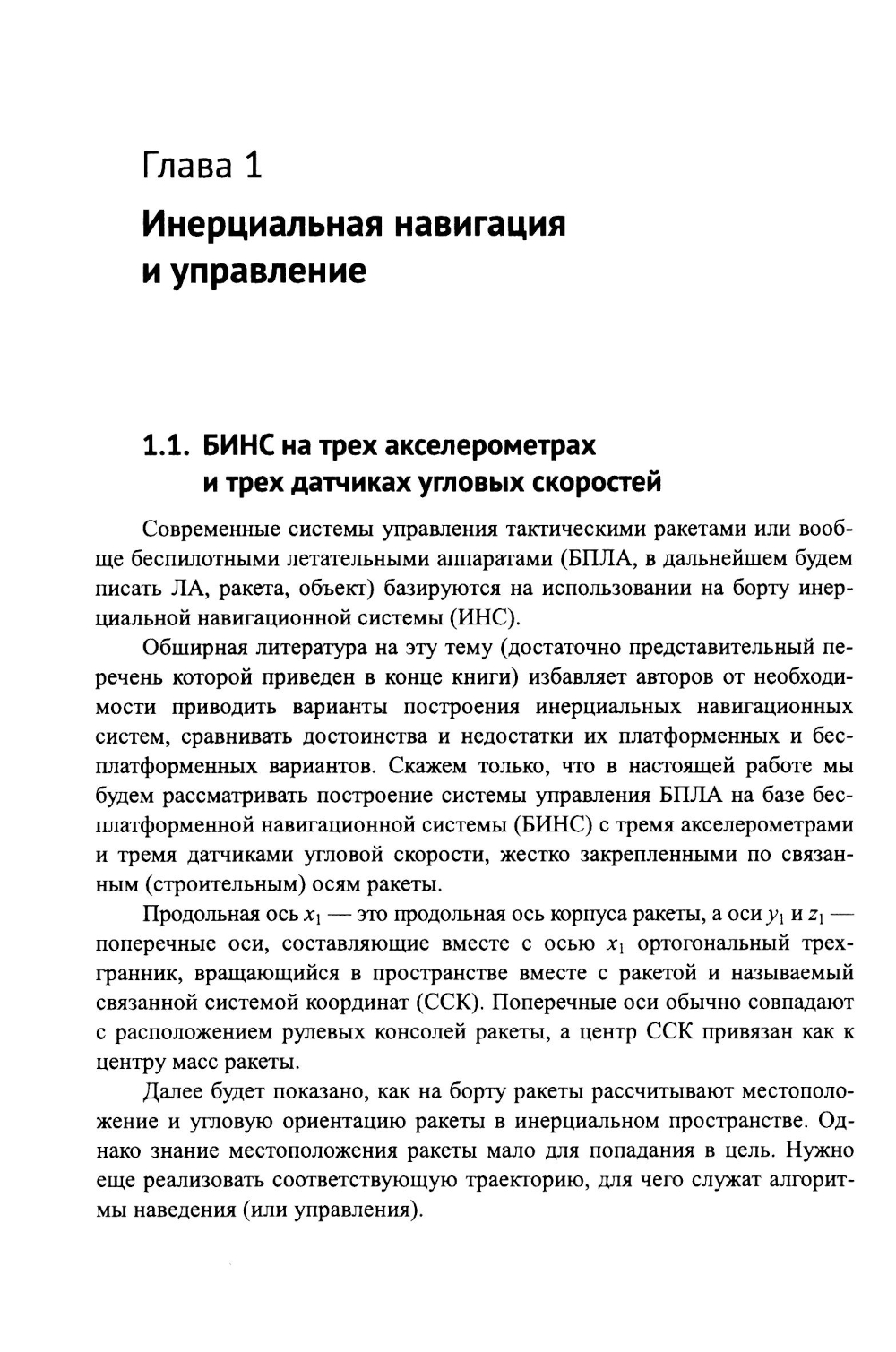 Глава 1

Инерциальная навигация и управление

1.1. БИНС на трех акселерометрах и трех датчиках угловых скоростей

Современные системы управления тактическими ракетами или вообще беспилотными летательными аппаратами (БПЛА, в дальнейшем будем писать ЛА, ракета, объект) базируются на использовании на борту инерциальной навигационной системы (ИНС).

Обширная литература на эту тему (достаточно представительный перечень которой приведен в конце книги) избавляет авторов от необходимости приводить варианты построения инерциальных навигационных систем, сравнивать достоинства и недостатки их платформенных и бесплатформенных вариантов. Скажем только, что в настоящей работе мы будем рассматривать построение системы управления БПЛА на базе бесплатформенной навигационной системы (БИНС) с тремя акселерометрами и тремя датчиками угловой скорости, жестко закрепленными по связанным (строительным) осям ракеты.

Продольная ось $x_1$ — это продольная ось корпуса ракеты, а оси $y_1$ и $z_1$ — поперечные оси, составляющие вместе с осью $x_1$ ортогональный трехгранник, вращающийся в пространстве вместе с ракетой и называемый связанной системой координат (ССК). Поперечные оси обычно совпадают с расположением рулевых консолей ракеты, а центр ССК привязан как к центру масс ракеты.

Далее будет показано, как на борту ракеты рассчитывают местоположение и угловую ориентацию ракеты в инерциальном пространстве. Однако знание местоположения ракеты мало для попадания в цель. Нужно еще реализовать соответствующую траекторию, для чего служат алгоритмы наведения (или управления).